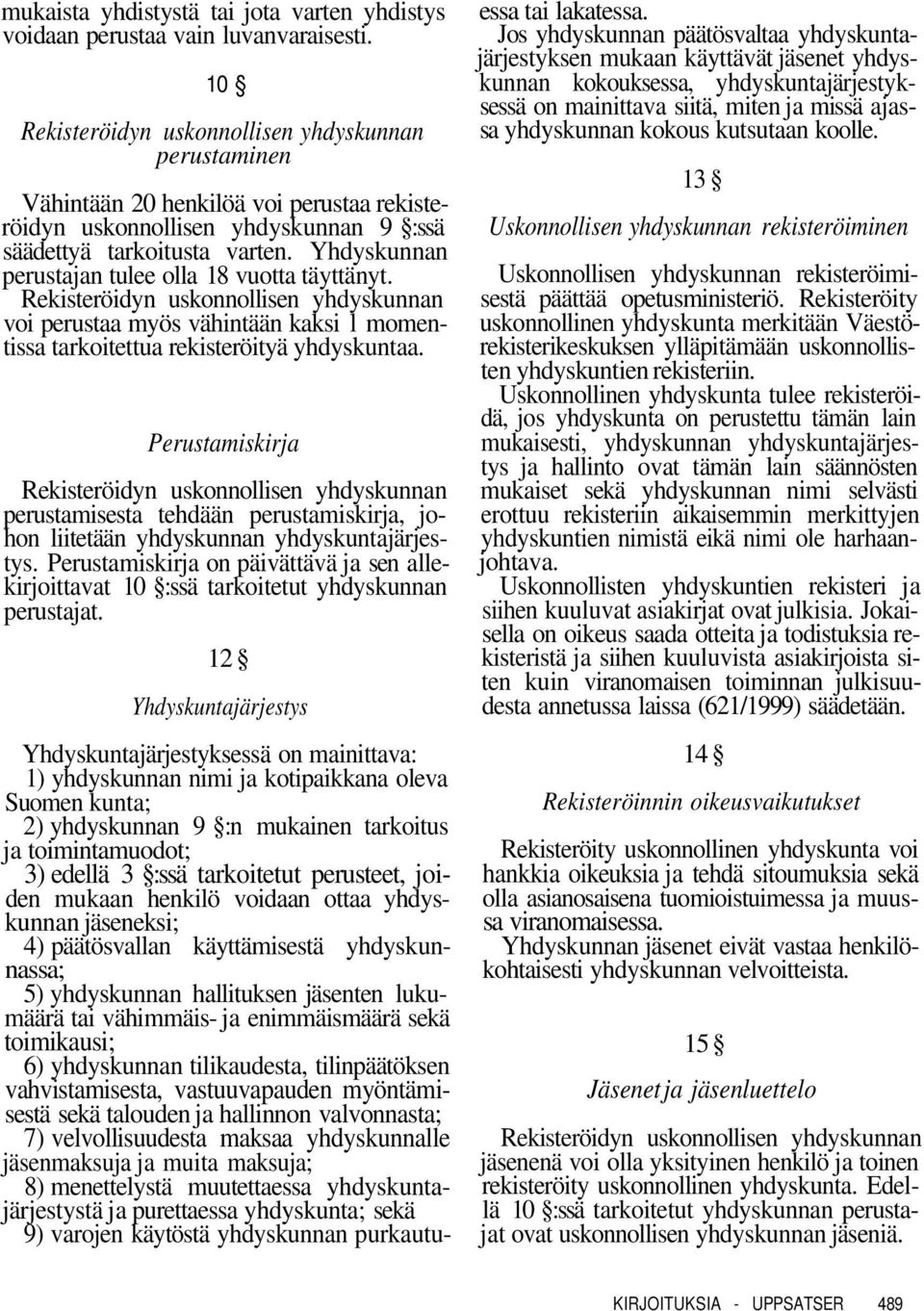 mukaista yhdistystä tai jota varten yhdistys voidaan perustaa vain luvanvaraisesti.

10 §

Rekisteröidyn uskonnollisen yhdyskunnan perustaminen

Vähintään 20 henkilöä voi perustaa rekisteröidyn uskonnollisen yhdyskunnan 9 §:ssä säädettyä tarkoitusta varten. Yhdyskunnan perustajan tulee olla 18 vuotta täyttänyt. Rekisteröidyn uskonnollisen yhdyskunnan voi perustaa myös vähintään kaksi 1 momentissa tarkoitettua rekisteröityä yhdyskuntaa.

Perustamiskirja

Rekisteröidyn uskonnollisen yhdyskunnan perustamisesta tehdään perustamiskirja, johon liitetään yhdyskunnan yhdyskuntajärjestys. Perustamiskirja on päivättävä ja sen allekirjoittavat 10 §:ssä tarkoitetut yhdyskunnan perustajat.

12 §

Yhdyskuntajärjestys

Yhdyskuntajärjestyksessä on mainittava:
1) yhdyskunnan nimi ja kotipaikkana oleva Suomen kunta;
2) yhdyskunnan 9 §:n mukainen tarkoitus ja toimintamuodot;
3) edellä 3 §:ssä tarkoitetut perusteet, joiden mukaan henkilö voidaan ottaa yhdyskunnan jäseneksi;
4) päätösvallan käyttämisestä yhdyskunnassa;
5) yhdyskunnan hallituksen jäsenten lukumäärä tai vähimmäis- ja enimmäismäärä sekä toimikausi;
6) yhdyskunnan tilikaudesta, tilinpäätöksen vahvistamisesta, vastuuvapauden myöntämisestä sekä talouden ja hallinnon valvonnasta;
7) velvollisuudesta maksaa yhdyskunnalle jäsenmaksuja ja muita maksuja;
8) menettelystä muutettaessa yhdyskuntajärjestystä ja purettaessa yhdyskunta; sekä
9) varojen käytöstä yhdyskunnan purkautuessa tai lakatessa.
Jos yhdyskunnan päätösvaltaa yhdyskuntajärjestyksen mukaan käyttävät jäsenet yhdyskunnan kokouksessa, yhdyskuntajärjestyksessä on mainittava siitä, miten ja missä ajassa yhdyskunnan kokous kutsutaan koolle.

13 §

Uskonnollisen yhdyskunnan rekisteröiminen

Uskonnollisen yhdyskunnan rekisteröimisestä päättää opetusministeriö. Rekisteröity uskonnollinen yhdyskunta merkitään Väestörekisterikeskuksen ylläpitämään uskonnollisten yhdyskuntien rekisteriin.
Uskonnollinen yhdyskunta tulee rekisteröidä, jos yhdyskunta on perustettu tämän lain mukaisesti, yhdyskunnan yhdyskuntajärjestys ja hallinto ovat tämän lain säännösten mukaiset sekä yhdyskunnan nimi selvästi erottuu rekisteriin aikaisemmin merkittyjen yhdyskuntien nimistä eikä nimi ole harhaanjohtava.
Uskonnollisten yhdyskuntien rekisteri ja siihen kuuluvat asiakirjat ovat julkisia. Jokaisella on oikeus saada otteita ja todistuksia rekisteristä ja siihen kuuluvista asiakirjoista siten kuin viranomaisen toiminnan julkisuudesta annetussa laissa (621/1999) säädetään.

14 §

Rekisteröinnin oikeusvaikutukset

Rekisteröity uskonnollinen yhdyskunta voi hankkia oikeuksia ja tehdä sitoumuksia sekä olla asianosaisena tuomioistuimessa ja muussa viranomaisessa.
Yhdyskunnan jäsenet eivät vastaa henkilökohtaisesti yhdyskunnan velvoitteista.

15 §

Jäsenet ja jäsenluettelo

Rekisteröidyn uskonnollisen yhdyskunnan jäsenenä voi olla yksityinen henkilö ja toinen rekisteröity uskonnollinen yhdyskunta. Edellä 10 §:ssä tarkoitetut yhdyskunnan perustajat ovat uskonnollisen yhdyskunnan jäseniä.

KIRJOITUKSIA - UPPSATSER 489